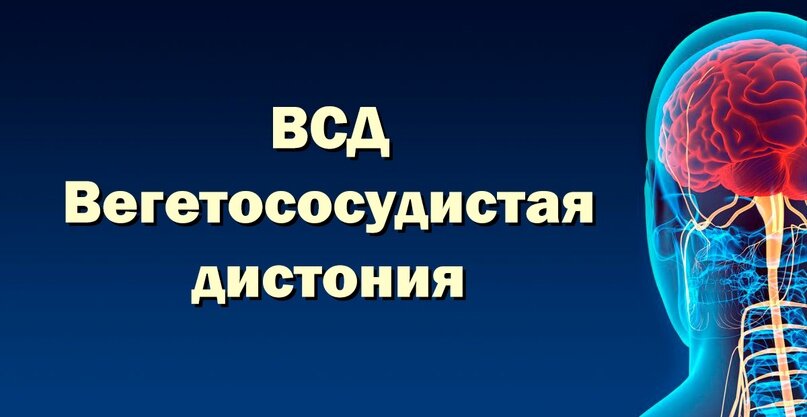 ВСД
Вегетососудистая
дистония